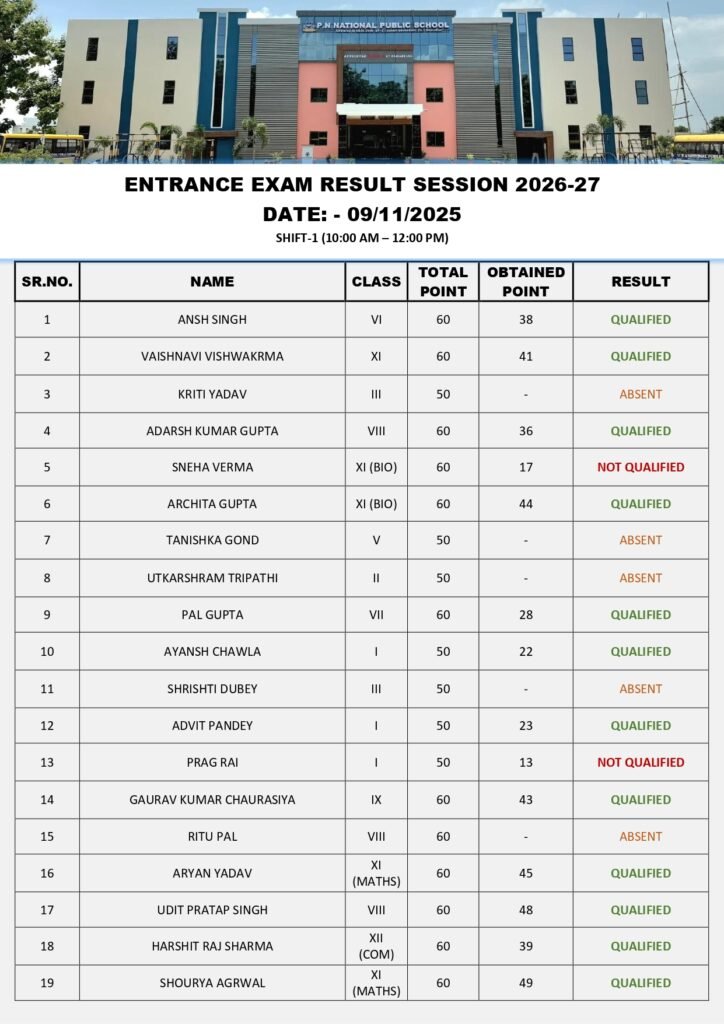 P.N NATIONAL PUBLIC SCHOOL

ENTRANCE EXAM RESULT SESSION 2026-27

DATE: - 09/11/2025

SHIFT-1 (10:00 AM – 12:00 PM)

| SR.NO. | NAME | CLASS | TOTAL POINT | OBTAINED POINT | RESULT |
|---|---|---|---|---|---|
| 1 | ANSH SINGH | VI | 60 | 38 | QUALIFIED |
| 2 | VAISHNAVI VISHWAKRMA | XI | 60 | 41 | QUALIFIED |
| 3 | KRITI YADAV | III | 50 | - | ABSENT |
| 4 | ADARSH KUMAR GUPTA | VIII | 60 | 36 | QUALIFIED |
| 5 | SNEHA VERMA | XI (BIO) | 60 | 17 | NOT QUALIFIED |
| 6 | ARCHITA GUPTA | XI (BIO) | 60 | 44 | QUALIFIED |
| 7 | TANISHKA GOND | V | 50 | - | ABSENT |
| 8 | UTKARSHRAM TRIPATHI | II | 50 | - | ABSENT |
| 9 | PAL GUPTA | VII | 60 | 28 | QUALIFIED |
| 10 | AYANSH CHAWLA | I | 50 | 22 | QUALIFIED |
| 11 | SHRISHTI DUBEY | III | 50 | - | ABSENT |
| 12 | ADVIT PANDEY | I | 50 | 23 | QUALIFIED |
| 13 | PRAG RAI | I | 50 | 13 | NOT QUALIFIED |
| 14 | GAURAV KUMAR CHAURASIYA | IX | 60 | 43 | QUALIFIED |
| 15 | RITU PAL | VIII | 60 | - | ABSENT |
| 16 | ARYAN YADAV | XI (MATHS) | 60 | 45 | QUALIFIED |
| 17 | UDIT PRATAP SINGH | VIII | 60 | 48 | QUALIFIED |
| 18 | HARSHIT RAJ SHARMA | XII (COM) | 60 | 39 | QUALIFIED |
| 19 | SHOURYA AGRWAL | XI (MATHS) | 60 | 49 | QUALIFIED |